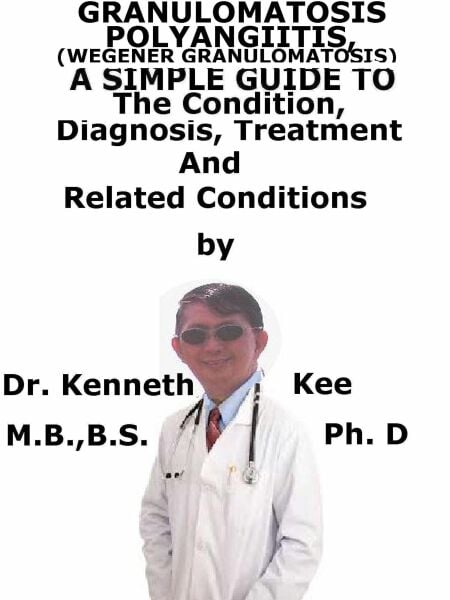 GRANULOMATOSIS POLYANGIITIS, (WEGENER GRANULOMATOSIS) A SIMPLE GUIDE TO The Condition, Diagnosis, Treatment And Related Conditions

by

Dr. Kenneth Kee

M.B.,B.S. Ph. D